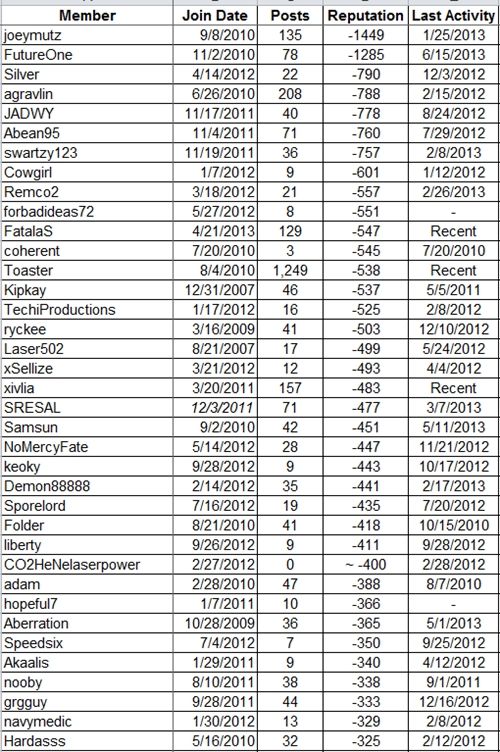 | Member | Join Date | Posts | Reputation | Last Activity |
|---|---|---|---|---|
| joeymutz | 9/8/2010 | 135 | -1449 | 1/25/2013 |
| FutureOne | 11/2/2010 | 78 | -1285 | 6/15/2013 |
| Silver | 4/14/2012 | 22 | -790 | 12/3/2012 |
| agravlin | 6/26/2010 | 208 | -788 | 2/15/2012 |
| JADWY | 11/17/2011 | 40 | -778 | 8/24/2012 |
| Abean95 | 11/4/2011 | 71 | -760 | 7/29/2012 |
| swartzy123 | 11/19/2011 | 36 | -757 | 2/8/2013 |
| Cowgirl | 1/7/2012 | 9 | -601 | 1/12/2012 |
| Remco2 | 3/18/2012 | 21 | -557 | 2/26/2013 |
| forbadideas72 | 5/27/2012 | 8 | -551 | - |
| FatalaS | 4/21/2013 | 129 | -547 | Recent |
| coherent | 7/20/2010 | 3 | -545 | 7/20/2010 |
| Toaster | 8/4/2010 | 1,249 | -538 | Recent |
| Kipkay | 12/31/2007 | 46 | -537 | 5/5/2011 |
| TechiProductions | 1/17/2012 | 16 | -525 | 2/8/2012 |
| ryckee | 3/16/2009 | 41 | -503 | 12/10/2012 |
| Laser502 | 8/21/2007 | 17 | -499 | 5/24/2012 |
| xSellize | 3/21/2012 | 12 | -493 | 4/4/2012 |
| xivlia | 3/20/2011 | 157 | -483 | Recent |
| SRESAL | 12/3/2011 | 71 | -477 | 3/7/2013 |
| Samsun | 9/2/2010 | 42 | -451 | 5/11/2013 |
| NoMercyFate | 5/14/2012 | 28 | -447 | 11/21/2012 |
| keoky | 9/28/2012 | 9 | -443 | 10/17/2012 |
| Demon88888 | 2/14/2012 | 35 | -441 | 2/17/2013 |
| Sporelord | 7/16/2012 | 19 | -435 | 7/20/2012 |
| Folder | 8/21/2010 | 41 | -418 | 10/15/2010 |
| liberty | 9/26/2012 | 9 | -411 | 9/28/2012 |
| CO2HeNelaserpower | 2/27/2012 | 0 | ~ -400 | 2/28/2012 |
| adam | 2/28/2010 | 47 | -388 | 8/7/2010 |
| hopeful7 | 1/7/2011 | 10 | -366 | - |
| Aberration | 10/28/2009 | 36 | -365 | 5/1/2013 |
| Speedsix | 7/4/2012 | 7 | -350 | 9/25/2012 |
| Akaalis | 1/29/2011 | 9 | -340 | 4/12/2012 |
| nooby | 8/10/2011 | 38 | -338 | 9/1/2011 |
| grgguy | 9/28/2011 | 44 | -333 | 12/16/2012 |
| navymedic | 1/30/2012 | 13 | -329 | 2/8/2012 |
| Hardasss | 5/16/2010 | 32 | -325 | 2/12/2012 |